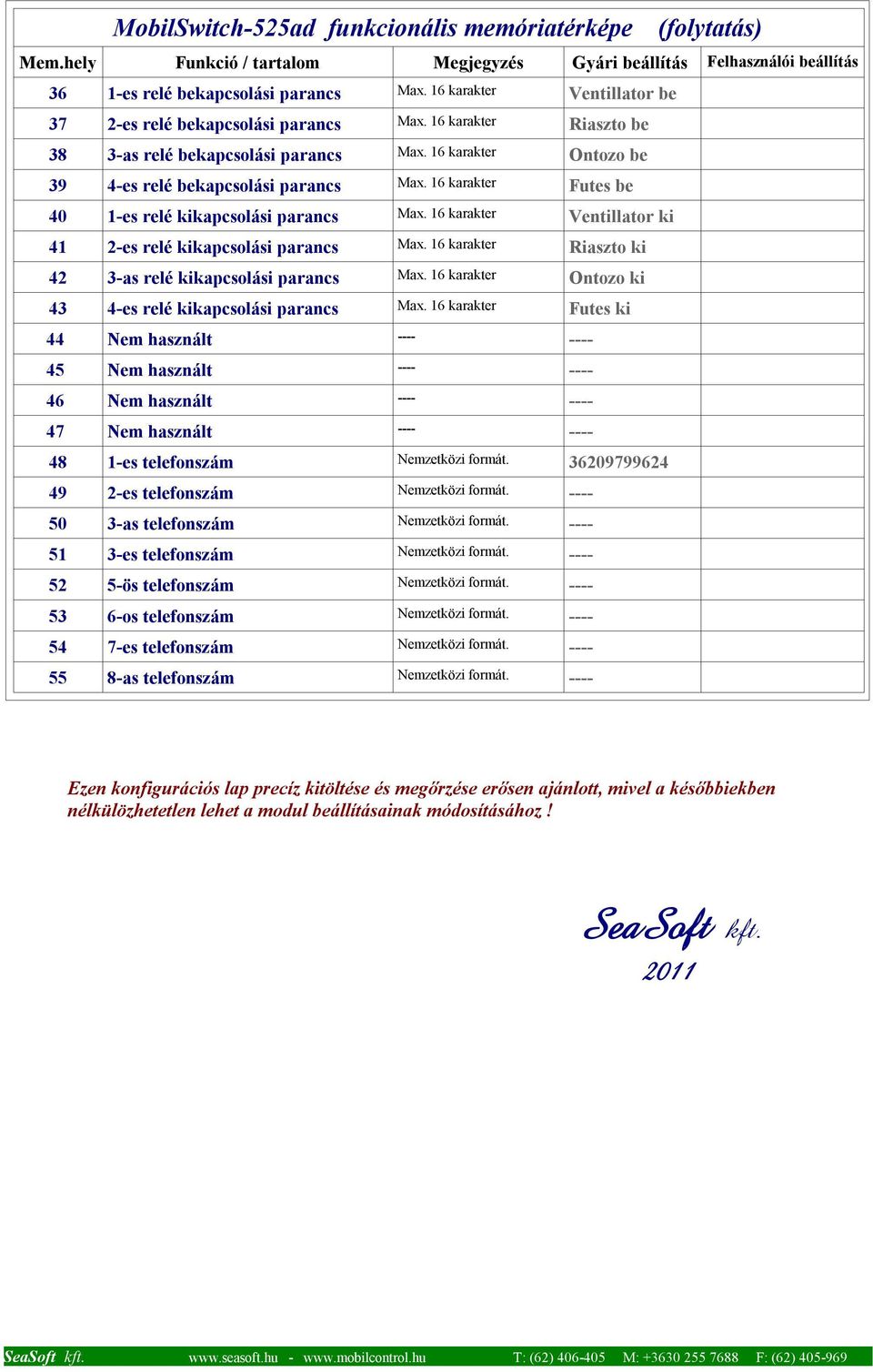 MobilSwitch-525ad funkcionális memóriatérképe (folytatás)

| Mem.hely | Funkció / tartalom | Megjegyzés | Gyári beállítás | Felhasználói beállítás |
|---|---|---|---|---|
| 36 | 1-es relé bekapcsolási parancs | Max. 16 karakter | Ventillator be | |
| 37 | 2-es relé bekapcsolási parancs | Max. 16 karakter | Riaszto be | |
| 38 | 3-as relé bekapcsolási parancs | Max. 16 karakter | Ontozo be | |
| 39 | 4-es relé bekapcsolási parancs | Max. 16 karakter | Futes be | |
| 40 | 1-es relé kikapcsolási parancs | Max. 16 karakter | Ventillator ki | |
| 41 | 2-es relé kikapcsolási parancs | Max. 16 karakter | Riaszto ki | |
| 42 | 3-as relé kikapcsolási parancs | Max. 16 karakter | Ontozo ki | |
| 43 | 4-es relé kikapcsolási parancs | Max. 16 karakter | Futes ki | |
| 44 | Nem használt | ---- | ---- | |
| 45 | Nem használt | ---- | ---- | |
| 46 | Nem használt | ---- | ---- | |
| 47 | Nem használt | ---- | ---- | |
| 48 | 1-es telefonszám | Nemzetközi formát. | 36209799624 | |
| 49 | 2-es telefonszám | Nemzetközi formát. | ---- | |
| 50 | 3-as telefonszám | Nemzetközi formát. | ---- | |
| 51 | 3-es telefonszám | Nemzetközi formát. | ---- | |
| 52 | 5-ös telefonszám | Nemzetközi formát. | ---- | |
| 53 | 6-os telefonszám | Nemzetközi formát. | ---- | |
| 54 | 7-es telefonszám | Nemzetközi formát. | ---- | |
| 55 | 8-as telefonszám | Nemzetközi formát. | ---- | |

Ezen konfigurációs lap precíz kitöltése és megőrzése erősen ajánlott, mivel a későbbiekben nélkülözhetetlen lehet a modul beállításainak módosításához !

SeaSoft kft.
2011

SeaSoft kft. www.seasoft.hu - www.mobilcontrol.hu T: (62) 406-405 M: +3630 255 7688 F: (62) 405-969